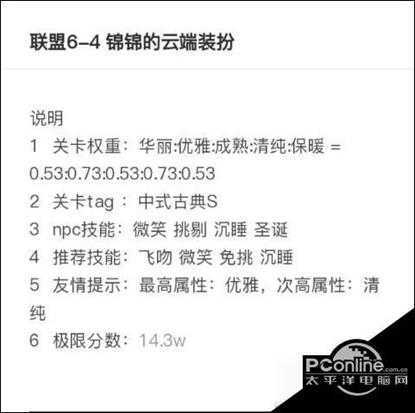 联盟6-4 锦锦的云端装扮

说明
1 关卡权重：华丽:优雅:成熟:清纯:保暖 = 0.53:0.73:0.53:0.73:0.53
2 关卡tag ：中式古典S
3 npc技能：微笑 挑剔 沉睡 圣诞
4 推荐技能：飞吻 微笑 免挑 沉睡
5 友情提示：最高属性：优雅，次高属性：清纯
6 极限分数：14.3w

PConline.com.cn
太平洋电脑网